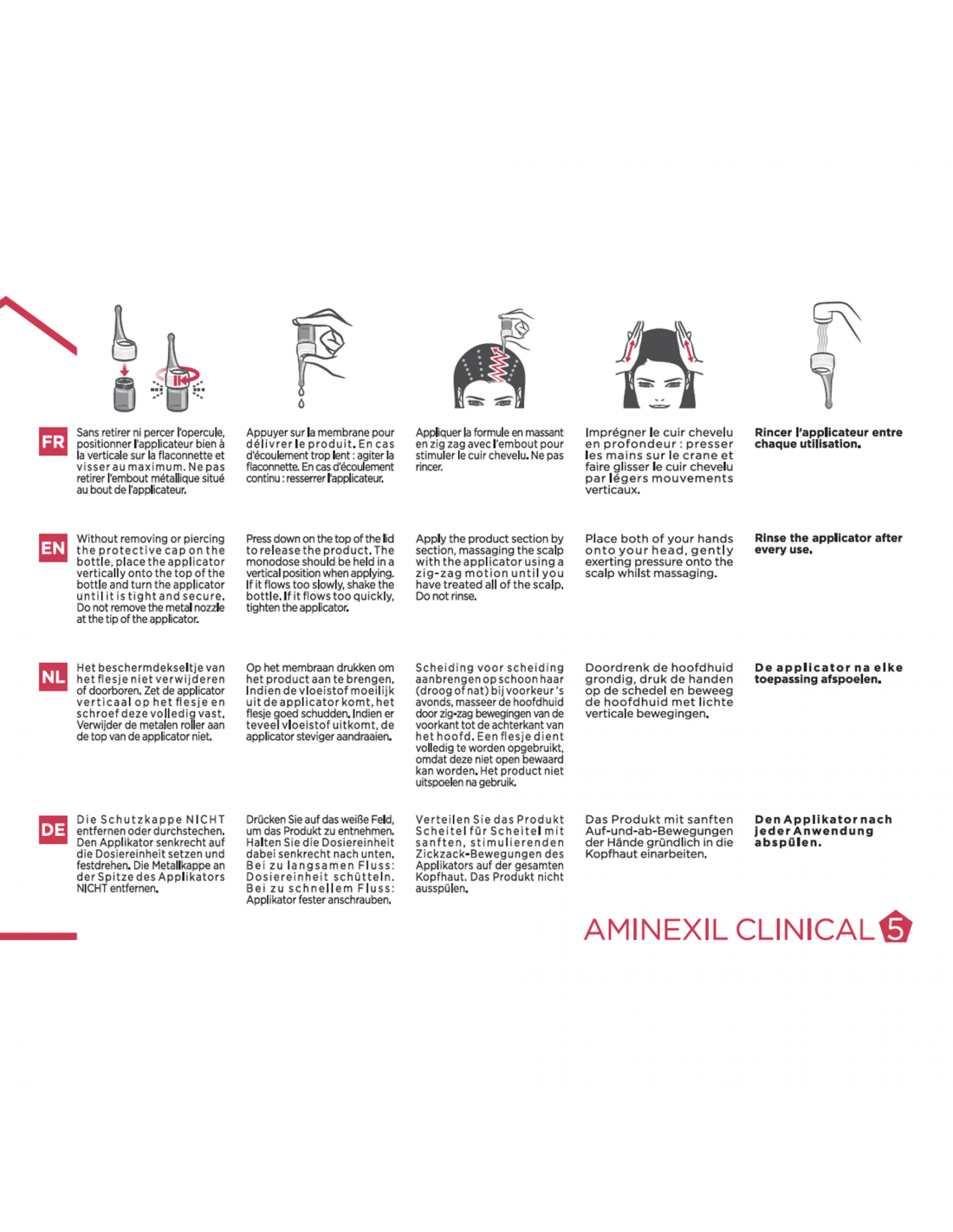 FR

Sans retirer ni percer l'opercule, positionner l'applicateur bien à la verticale sur la flaconnette et visser au maximum. Ne pas retirer l'embout métallique situé au bout de l'applicateur.

Appuyer sur la membrane pour délivrer le produit. En cas d'écoulement trop lent : agiter la flaconnette. En cas d'écoulement continu : resserrer l'applicateur.

Appliquer la formule en massant en zig zag avec l'embout pour stimuler le cuir chevelu. Ne pas rincer.

Imprégner le cuir chevelu en profondeur : presser les mains sur le crane et faire glisser le cuir chevelu par légers mouvements verticaux.

Rincer l'applicateur entre chaque utilisation.

EN

Without removing or piercing the protective cap on the bottle, place the applicator vertically onto the top of the bottle and turn the applicator until it is tight and secure. Do not remove the metal nozzle at the tip of the applicator.

Press down on the top of the lid to release the product. The monodose should be held in a vertical position when applying. If it flows too slowly, shake the bottle. If it flows too quickly, tighten the applicator.

Apply the product section by section, massaging the scalp with the applicator using a zig-zag motion until you have treated all of the scalp. Do not rinse.

Place both of your hands onto your head, gently exerting pressure onto the scalp whilst massaging.

Rinse the applicator after every use.

NL

Het beschermdekseltje van het flesje niet verwijderen of doorboren. Zet de applicator verticaal op het flesje en schroef deze volledig vast. Verwijder de metalen roller aan de top van de applicator niet.

Op het membraan drukken om het product aan te brengen. Indien de vloeistof moeilijk uit de applicator komt, het flesje goed schudden. Indien er teveel vloeistof uitkomt, de applicator steviger aandraaien.

Scheiding voor scheiding aanbrengen op schoon haar (droog of nat) bij voorkeur 's avonds, masseer de hoofdhuid door zig-zag bewegingen van de voorkant tot de achterkant van het hoofd. Een flesje dient volledig te worden opgebruikt, omdat deze niet open bewaard kan worden. Het product niet uitspoelen na gebruik.

Doordrenk de hoofdhuid grondig, druk de handen op de schedel en beweeg de hoofdhuid met lichte verticale bewegingen.

De applicator na elke toepassing afspoelen.

DE

Die Schutzkappe NICHT entfernen oder durchstechen. Den Applikator senkrecht auf die Dosiereinheit setzen und festdrehen. Die Metallkappe an der Spitze des Applikators NICHT entfernen.

Drücken Sie auf das weiße Feld, um das Produkt zu entnehmen. Halten Sie die Dosiereinheit dabei senkrecht nach unten. Bei zu langsamen Fluss: Dosiereinheit schütteln. Bei zu schnellem Fluss: Applikator fester anschrauben.

Verteilen Sie das Produkt Scheitel für Scheitel mit sanften, stimulierenden Zickzack-Bewegungen des Applikators auf der gesamten Kopfhaut. Das Produkt nicht ausspülen.

Das Produkt mit sanften Auf-und-ab-Bewegungen der Hände gründlich in die Kopfhaut einarbeiten.

Den Applikator nach jeder Anwendung abspülen.

AMINEXIL CLINICAL 5